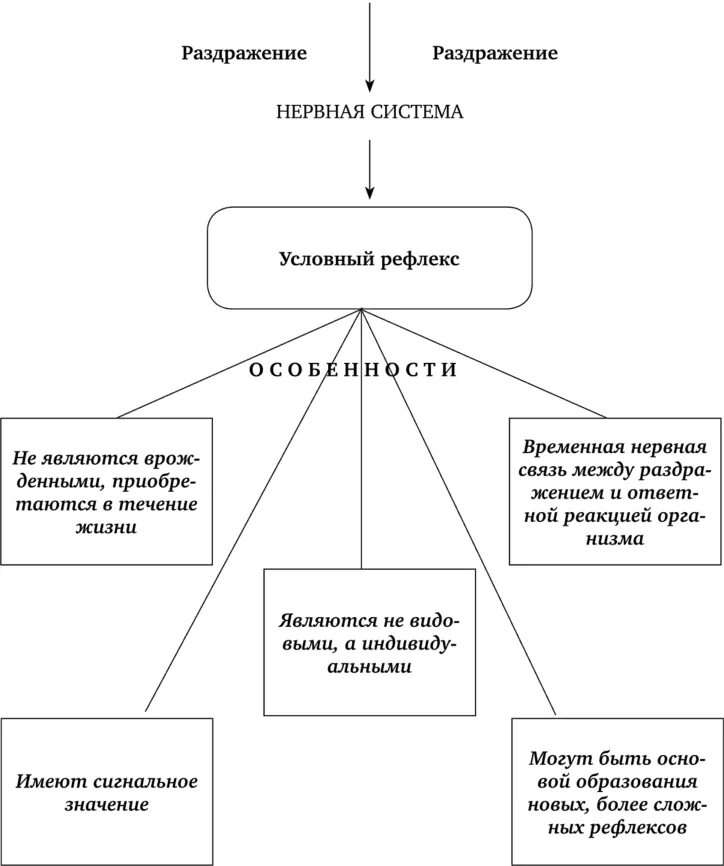 Раздражение

Раздражение

НЕРВНАЯ СИСТЕМА

Условный рефлекс

ОСОБЕННОСТИ

Не являются врожденными, приобретаются в течение жизни

Временная нервная связь между раздражением и ответной реакцией организма

Являются не видовыми, а индивидуальными

Имеют сигнальное значение

Могут быть основой образования новых, более сложных рефлексов